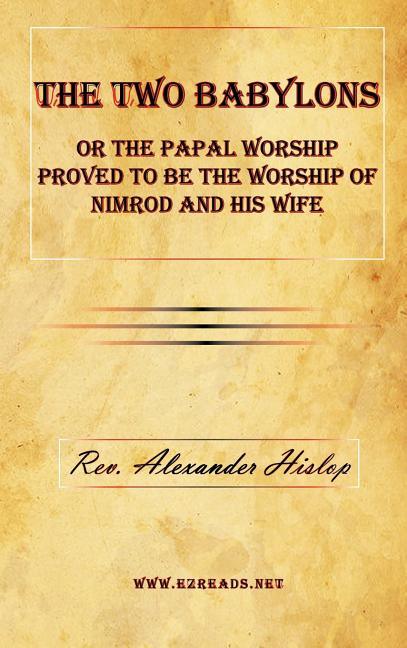 THE TWO BABYLONS

OR THE PAPAL WORSHIP PROVED TO BE THE WORSHIP OF NIMROD AND HIS WIFE

Rev. Alexander Hislop

WWW.EZREADS.NET